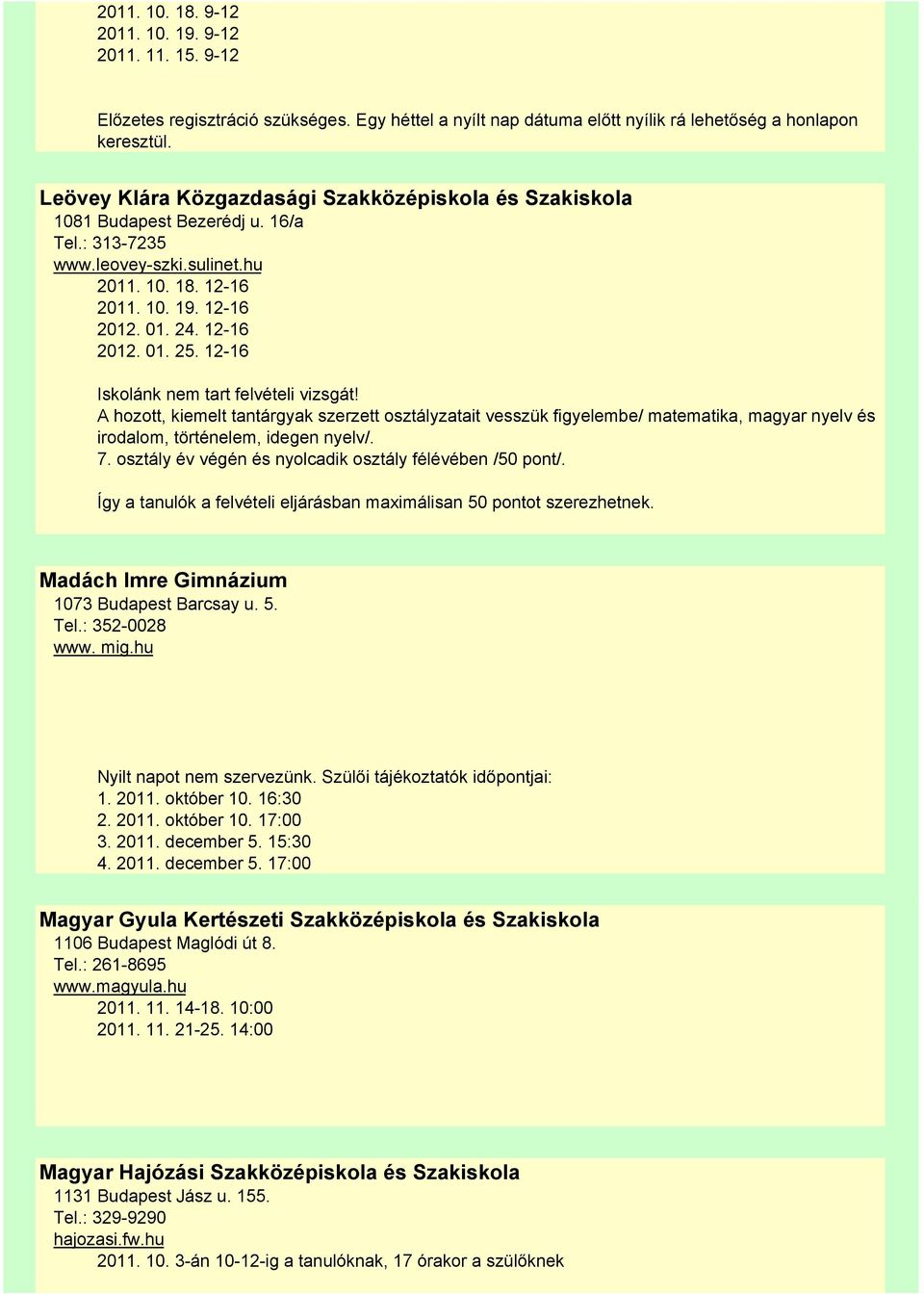 2011. 10. 18. 9-12
2011. 10. 19. 9-12
2011. 11. 15. 9-12

Előzetes regisztráció szükséges. Egy héttel a nyílt nap dátuma előtt nyílik rá lehetőség a honlapon keresztül.

Leövey Klára Közgazdasági Szakközépiskola és Szakiskola
1081 Budapest Bezerédj u. 16/a
Tel.: 313-7235
www.leovey-szki.sulinet.hu
2011. 10. 18. 12-16
2011. 10. 19. 12-16
2012. 01. 24. 12-16
2012. 01. 25. 12-16

Iskolánk nem tart felvételi vizsgát!
A hozott, kiemelt tantárgyak szerzett osztályzatait vesszük figyelembe/ matematika, magyar nyelv és irodalom, történelem, idegen nyelv/.
7. osztály év végén és nyolcadik osztály félévében /50 pont/.

Így a tanulók a felvételi eljárásban maximálisan 50 pontot szerezhetnek.

Madách Imre Gimnázium
1073 Budapest Barcsay u. 5.
Tel.: 352-0028
www. mig.hu

Nyilt napot nem szervezünk. Szülői tájékoztatók időpontjai:
1. 2011. október 10. 16:30
2. 2011. október 10. 17:00
3. 2011. december 5. 15:30
4. 2011. december 5. 17:00

Magyar Gyula Kertészeti Szakközépiskola és Szakiskola
1106 Budapest Maglódi út 8.
Tel.: 261-8695
www.magyula.hu
2011. 11. 14-18. 10:00
2011. 11. 21-25. 14:00

Magyar Hajózási Szakközépiskola és Szakiskola
1131 Budapest Jász u. 155.
Tel.: 329-9290
hajozasi.fw.hu
2011. 10. 3-án 10-12-ig a tanulóknak, 17 órakor a szülőknek